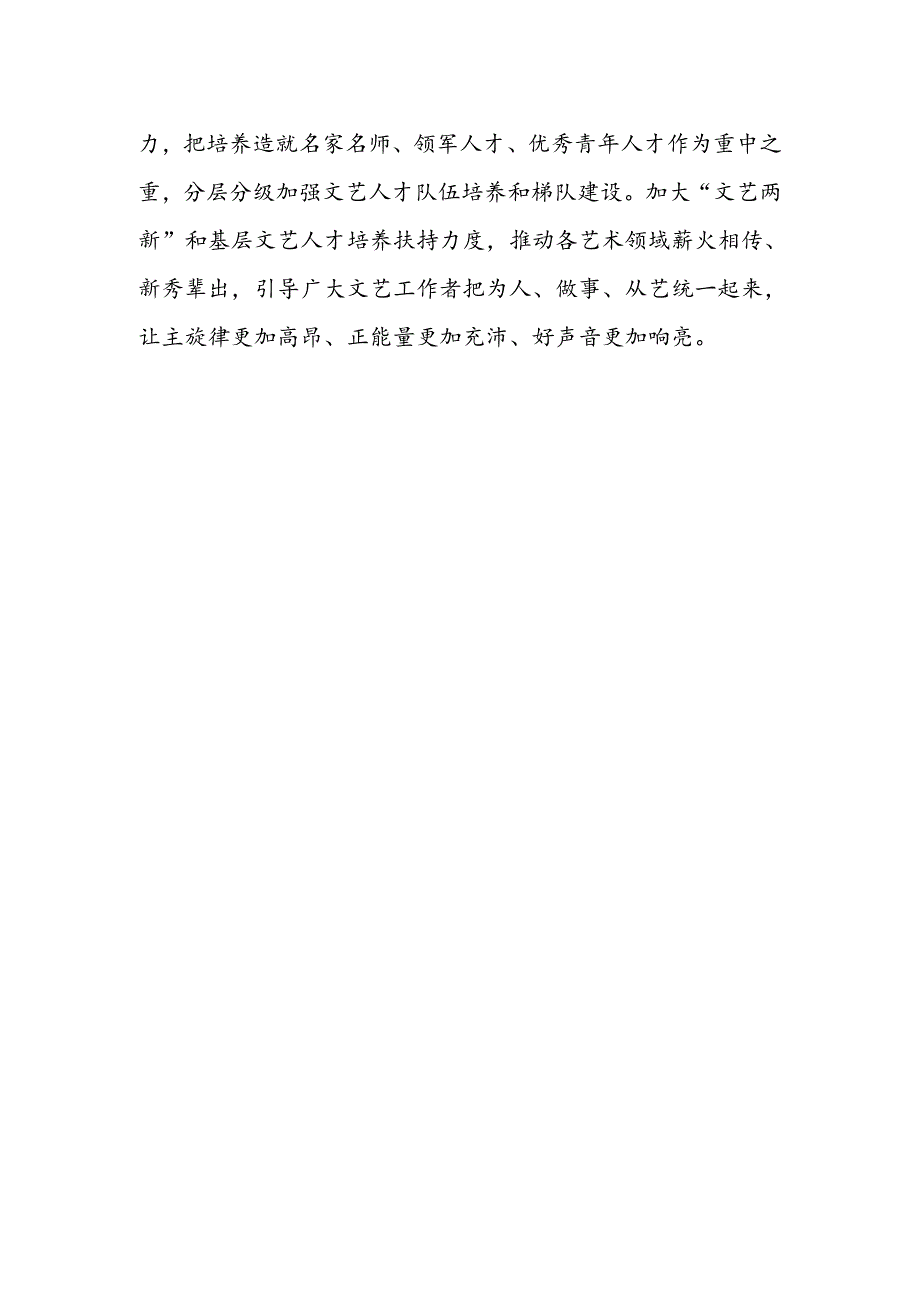 力，把培养造就名家名师、领军人才、优秀青年人才作为重中之重，分层分级加强文艺人才队伍培养和梯队建设。加大“文艺两新”和基层文艺人才培养扶持力度，推动各艺术领域薪火相传、新秀辈出，引导广大文艺工作者把为人、做事、从艺统一起来，让主旋律更加高昂、正能量更加充沛、好声音更加响亮。